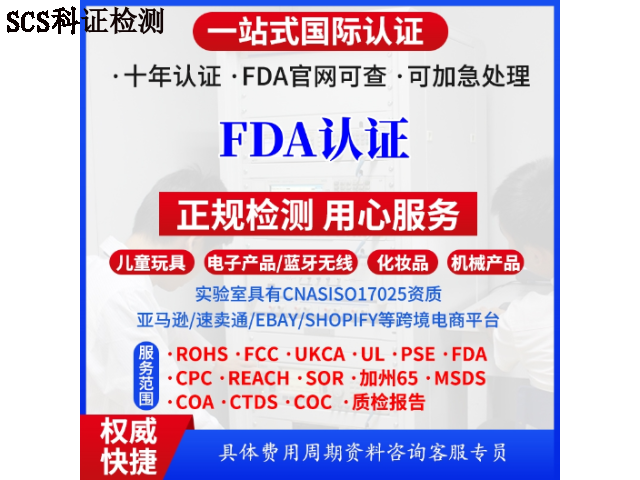 SCS科证检测

一站式国际认证

·十年认证 ·FDA官网可查 ·可加急处理

FDA认证

正规检测 用心服务

儿童玩具 电子产品/蓝牙无线 化妆品 机械产品

实验室具有CNASISO17025资质

亚马逊/速卖通/EBAY/SHOPIFY等跨境电商平台

服务范围

·ROHS ·FCC ·UKCA ·UL ·PSE ·FDA
·CPC ·REACH ·SOR ·加州65 ·MSDS
·COA ·CTDS ·COC ·质检报告

权威快捷

具体费用周期资料咨询客服专员